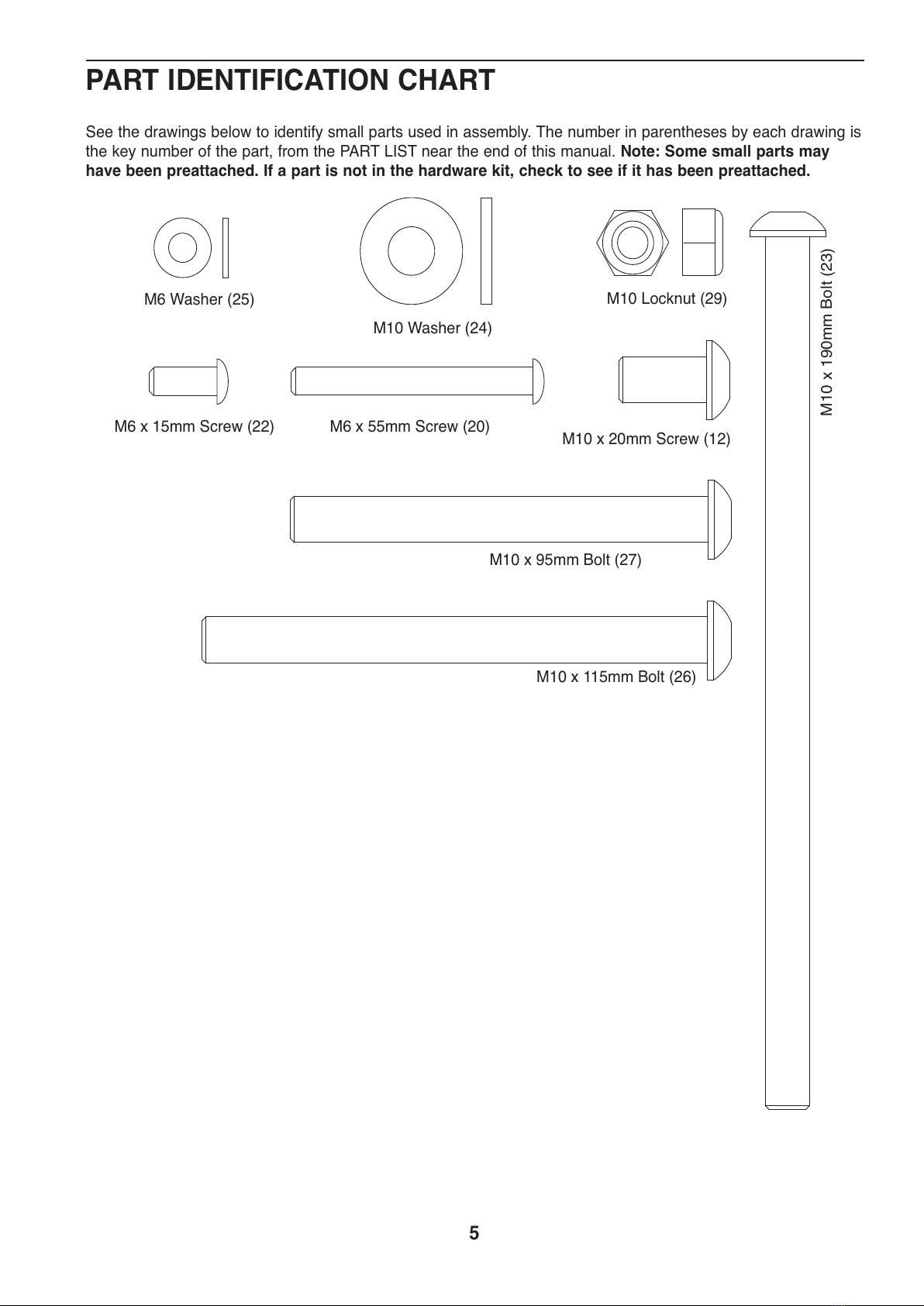 PART IDENTIFICATION CHART

See the drawings below to identify small parts used in assembly. The number in parentheses by each drawing is the key number of the part, from the PART LIST near the end of this manual. Note: Some small parts may have been preattached. If a part is not in the hardware kit, check to see if it has been preattached.

M6 Washer (25)

M10 Washer (24)

M10 Locknut (29)

M10 x 190mm Bolt (23)

M6 x 15mm Screw (22)

M6 x 55mm Screw (20)

M10 x 20mm Screw (12)

M10 x 95mm Bolt (27)

M10 x 115mm Bolt (26)

5